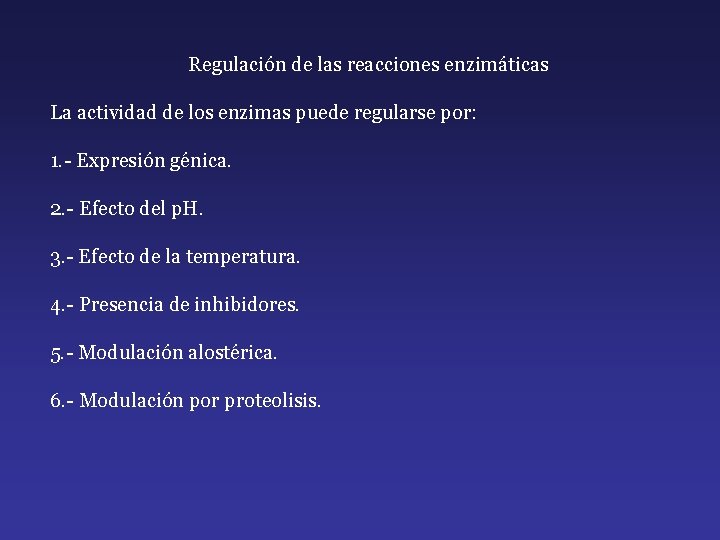 Regulación de las reacciones enzimáticas

La actividad de los enzimas puede regularse por:

1.- Expresión génica.

2.- Efecto del pH.

3.- Efecto de la temperatura.

4.- Presencia de inhibidores.

5.- Modulación alostérica.

6.- Modulación por proteolisis.